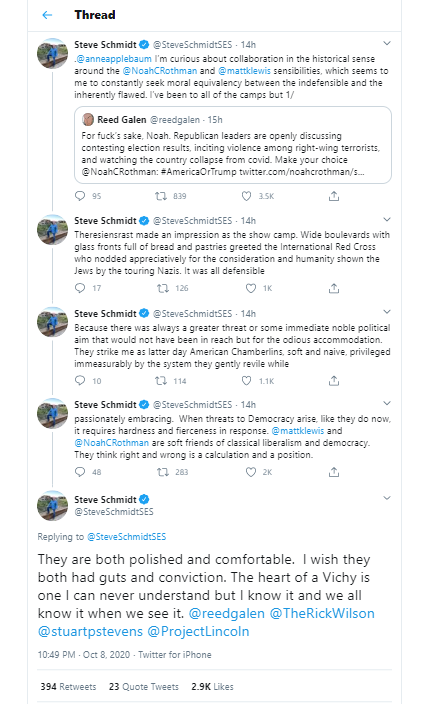 Thread

Steve Schmidt @SteveSchmidtSES · 14h
.@anneapplebaum I'm curious about collaboration in the historical sense around the @NoahCRothman and @mattklewis sensibilities, which seems to me to constantly seek moral equivalency between the indefensible and the inherently flawed. I've been to all of the camps but 1/

Reed Galen @reedgalen · 15h
For fuck's sake, Noah. Republican leaders are openly discussing contesting election results, inciting violence among right-wing terrorists, and watching the country collapse from covid. Make your choice @NoahCRothman: #AmericaOrTrump twitter.com/noahcrothman/s...

95 839 3.5K

Steve Schmidt @SteveSchmidtSES · 14h
Theresiensrast made an impression as the show camp. Wide boulevards with glass fronts full of bread and pastries greeted the International Red Cross who nodded appreciatively for the consideration and humanity shown the Jews by the touring Nazis. It was all defensible

17 126 1K

Steve Schmidt @SteveSchmidtSES · 14h
Because there was always a greater threat or some immediate noble political aim that would not have been in reach but for the odious accommodation. They strike me as latter day American Chamberlins, soft and naive, privileged immeasurably by the system they gently revile while

10 114 1.1K

Steve Schmidt @SteveSchmidtSES · 14h
passionately embracing. When threats to Democracy arise, like they do now, it requires hardness and fierceness in response. @mattklewis and @NoahCRothman are soft friends of classical liberalism and democracy. They think right and wrong is a calculation and a position.

48 283 2K

Steve Schmidt
@SteveSchmidtSES

Replying to @SteveSchmidtSES

They are both polished and comfortable. I wish they both had guts and conviction. The heart of a Vichy is one I can never understand but I know it and we all know it when we see it. @reedgalen @TheRickWilson @stuartpstevens @ProjectLincoln

10:49 PM · Oct 8, 2020 · Twitter for iPhone

394 Retweets 23 Quote Tweets 2.9K Likes